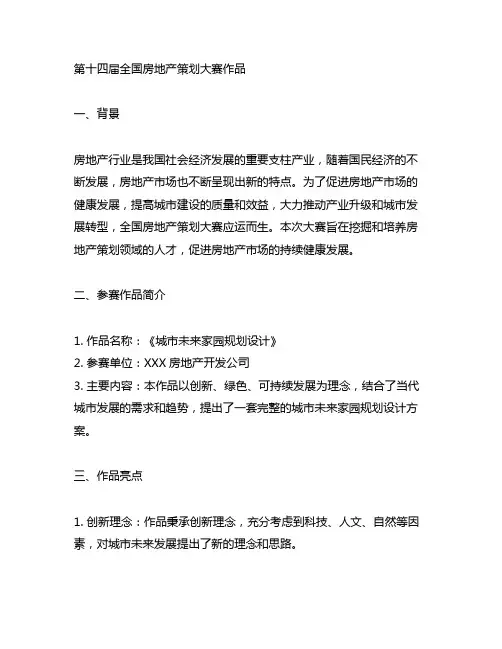 第十四届全国房地产策划大赛作品

一、背景

房地产行业是我国社会经济发展的重要支柱产业，随着国民经济的不断发展，房地产市场也不断呈现出新的特点。为了促进房地产市场的健康发展，提高城市建设的质量和效益，大力推动产业升级和城市发展转型，全国房地产策划大赛应运而生。本次大赛旨在挖掘和培养房地产策划领域的人才，促进房地产市场的持续健康发展。

二、参赛作品简介

1. 作品名称：《城市未来家园规划设计》
2. 参赛单位：XXX 房地产开发公司
3. 主要内容：本作品以创新、绿色、可持续发展为理念，结合了当代城市发展的需求和趋势，提出了一套完整的城市未来家园规划设计方案。

三、作品亮点

1. 创新理念：作品秉承创新理念，充分考虑到科技、人文、自然等因素，对城市未来发展提出了新的理念和思路。